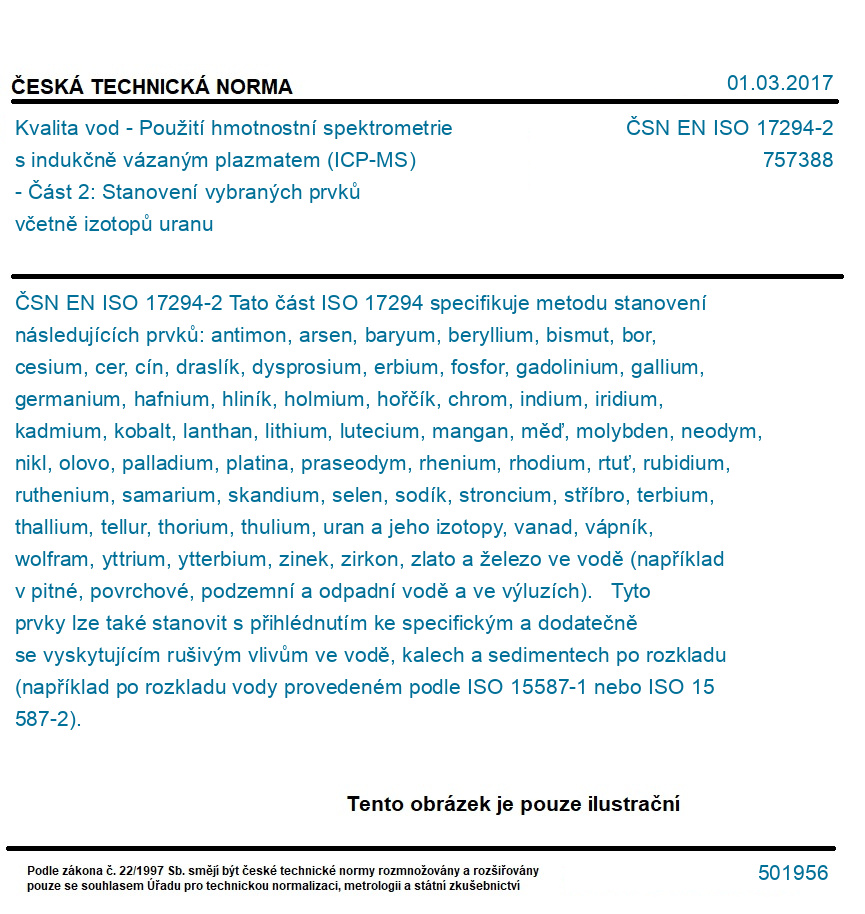 ČESKÁ TECHNICKÁ NORMA

01.03.2017

Kvalita vod - Použití hmotnostní spektrometrie s indukčně vázaným plazmatem (ICP-MS) - Část 2: Stanovení vybraných prvků včetně izotopů uranu

ČSN EN ISO 17294-2
757388

ČSN EN ISO 17294-2 Tato část ISO 17294 specifikuje metodu stanovení následujících prvků: antimon, arsen, baryum, beryllium, bismut, bor, cesium, cer, cín, draslík, dysprosium, erbium, fosfor, gadolinium, gallium, germanium, hafnium, hliník, holmium, hořčík, chrom, indium, iridium, kadmium, kobalt, lanthan, lithium, lutecium, mangan, měď, molybden, neodym, nikl, olovo, palladium, platina, praseodym, rhenium, rhodium, rtuť, rubidium, ruthenium, samarium, skandium, selen, sodík, stroncium, stříbro, terbium, thallium, tellur, thorium, thulium, uran a jeho izotopy, vanad, vápník, wolfram, yttrium, ytterbium, zinek, zirkon, zlato a železo ve vodě (například v pitné, povrchové, podzemní a odpadní vodě a ve výluzích). Tyto prvky lze také stanovit s přihlédnutím ke specifickým a dodatečně se vyskytujícím rušivým vlivům ve vodě, kalech a sedimentech po rozkladu (například po rozkladu vody provedeném podle ISO 15587-1 nebo ISO 15 587-2).

Tento obrázek je pouze ilustrační

Podle zákona č. 22/1997 Sb. smějí být české technické normy rozmnožovány a rozšiřovány pouze se souhlasem Úřadu pro technickou normalizaci, metrologii a státní zkušebnictví

501956